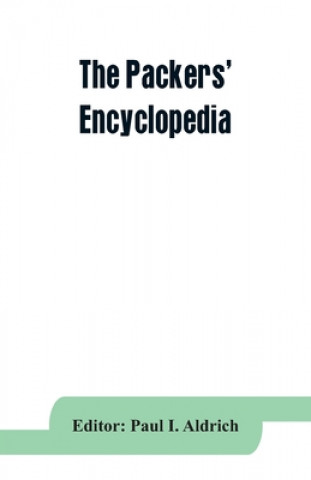 The Packers' Encyclopedia

Editor: Paul I. Aldrich